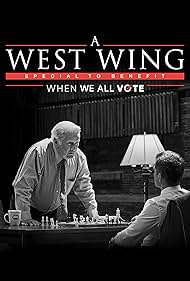 A
WEST WING
SPECIAL TO BENEFIT
WHEN WE ALL VOTE